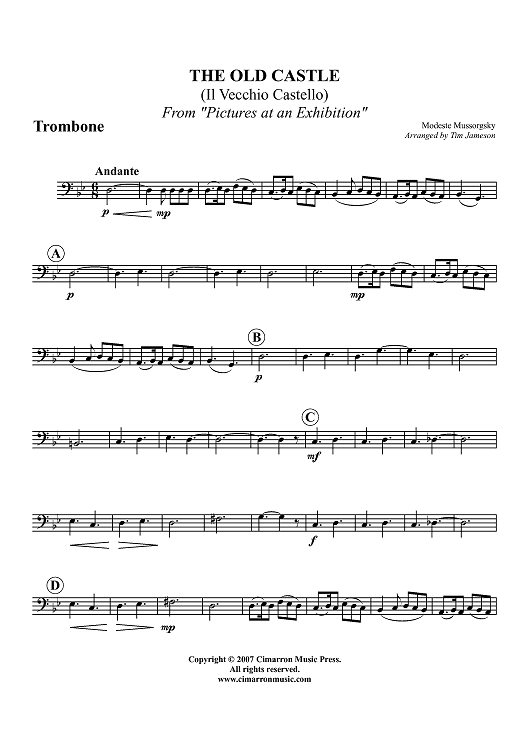 THE OLD CASTLE
(Il Vecchio Castello)
From "Pictures at an Exhibition"

Trombone

Modeste Mussorgsky
Arranged by Tim Jameson

Andante

p mp

A

p

mp

B

p

C

mf

f

D

mp

Copyright © 2007 Cimarron Music Press.
All rights reserved.
www.cimarronmusic.com